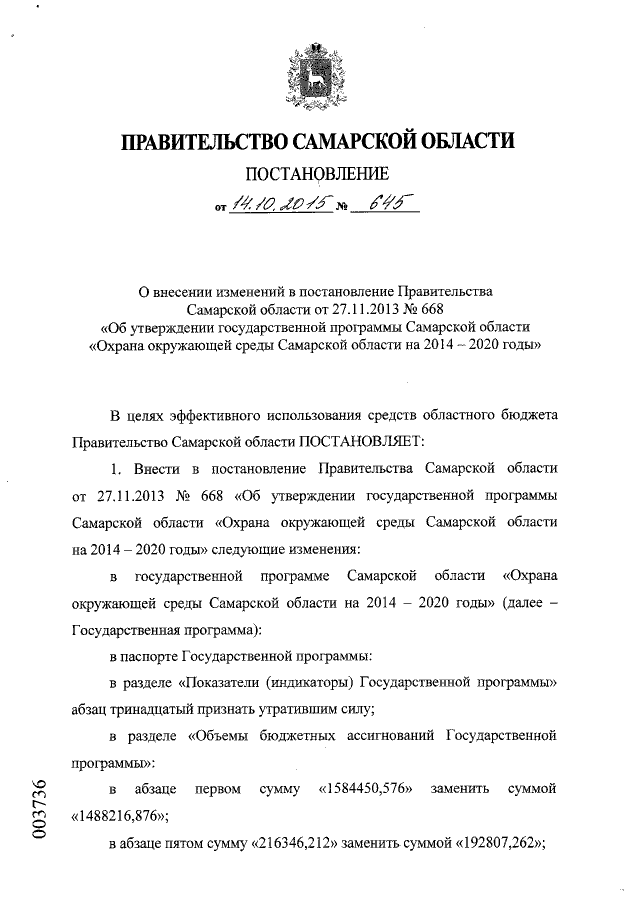 ПРАВИТЕЛЬСТВО САМАРСКОЙ ОБЛАСТИ

ПОСТАНОВЛЕНИЕ

от 14.10.2015 № 645

О внесении изменений в постановление Правительства Самарской области от 27.11.2013 № 668 «Об утверждении государственной программы Самарской области «Охрана окружающей среды Самарской области на 2014 – 2020 годы»

В целях эффективного использования средств областного бюджета Правительство Самарской области ПОСТАНОВЛЯЕТ:

1. Внести в постановление Правительства Самарской области от 27.11.2013 № 668 «Об утверждении государственной программы Самарской области «Охрана окружающей среды Самарской области на 2014 – 2020 годы» следующие изменения:

в государственной программе Самарской области «Охрана окружающей среды Самарской области на 2014 – 2020 годы» (далее – Государственная программа):

в паспорте Государственной программы:

в разделе «Показатели (индикаторы) Государственной программы» абзац тринадцатый признать утратившим силу;

в разделе «Объемы бюджетных ассигнований Государственной программы»:

в абзаце первом сумму «1584450,576» заменить суммой «1488216,876»;

в абзаце пятом сумму «216346,212» заменить суммой «192807,262»;

003736